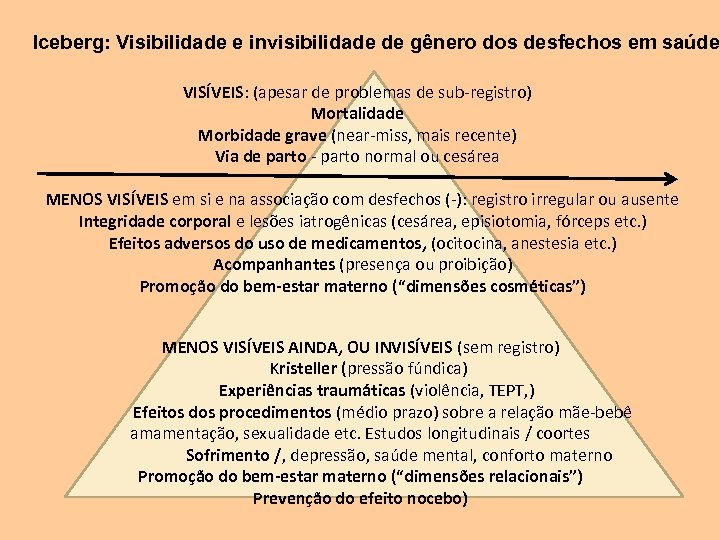 Iceberg: Visibilidade e invisibilidade de gênero dos desfechos em saúde

VISÍVEIS: (apesar de problemas de sub-registro)
Mortalidade
Morbidade grave (near-miss, mais recente)
Via de parto - parto normal ou cesárea

MENOS VISÍVEIS em si e na associação com desfechos (-): registro irregular ou ausente
Integridade corporal e lesões iatrogênicas (cesárea, episiotomia, fórceps etc.)
Efeitos adversos do uso de medicamentos, (ocitocina, anestesia etc.)
Acompanhantes (presença ou proibição)
Promoção do bem-estar materno ("dimensões cosméticas")

MENOS VISÍVEIS AINDA, OU INVISÍVEIS (sem registro)
Kristeller (pressão fúndica)
Experiências traumáticas (violência, TEPT,)
Efeitos dos procedimentos (médio prazo) sobre a relação mãe-bebê amamentação, sexualidade etc. Estudos longitudinais / coortes
Sofrimento /, depressão, saúde mental, conforto materno
Promoção do bem-estar materno ("dimensões relacionais")
Prevenção do efeito nocebo)